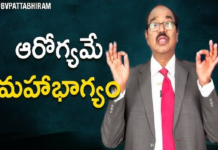 BVPATTABHIRAM

ఆరోగ్యమే మహాభాగ్యం